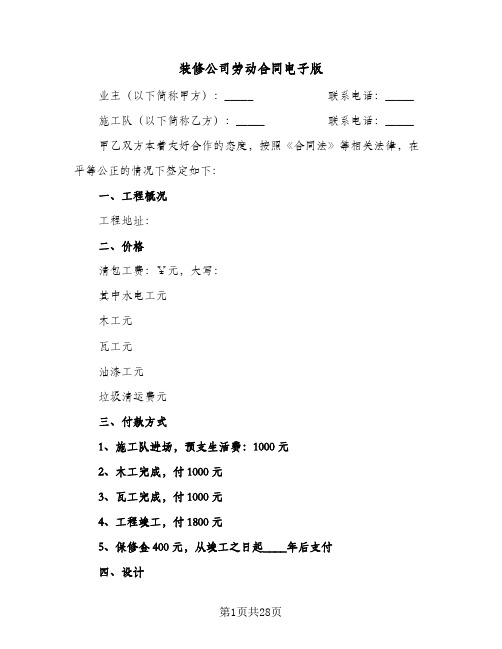 装修公司劳动合同电子版

业主（以下简称甲方）：_____　　　　联系电话：_____

施工队（以下简称乙方）：_____　　　联系电话：_____

甲乙双方本着友好合作的态度，按照《合同法》等相关法律，在平等公正的情况下签定如下：

一、工程概况

工程地址：

二、价格

清包工费：￥元，大写：

其中水电工元

木工元

瓦工元

油漆工元

垃圾清运费元

三、付款方式

1、施工队进场，预支生活费：1000元

2、木工完成，付1000元

3、瓦工完成，付1000元

4、工程竣工，付1800元

5、保修金400元，从竣工之日起_____年后支付

四、设计

第1页共28页